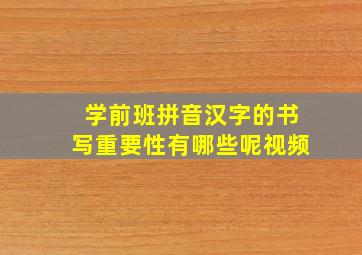 学前班拼音汉字的书写重要性有哪些呢视频